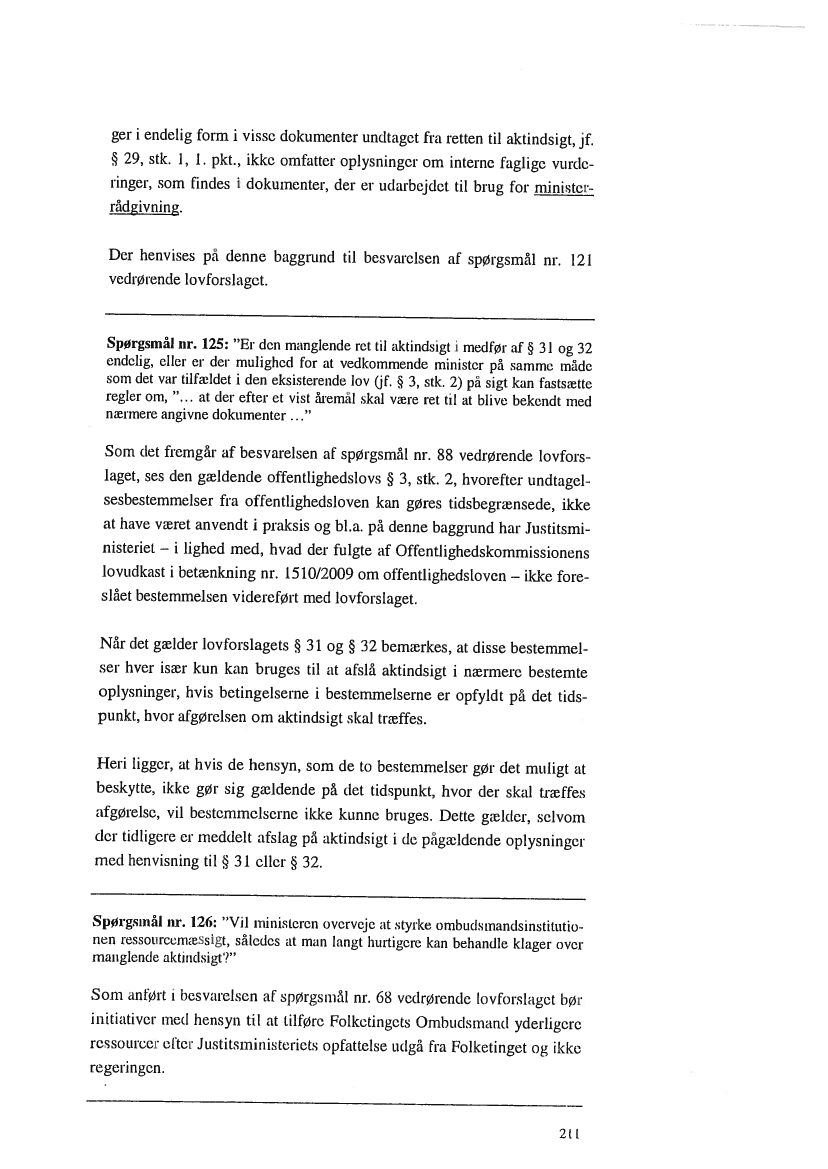 ger i endelig form i visse dokumenter undtaget fra retten til aktindsigt, jf. § 29, stk. 1, 1. pkt., ikke omfatter oplysninger om interne faglige vurderinger, som findes i dokumenter, der er udarbejdet til brug for ministerrådgivning.

Der henvises på denne baggrund til besvarelsen af spørgsmål nr. 121 vedrørende lovforslaget.

Spørgsmål nr. 125: "Er den manglende ret til aktindsigt i medfør af § 31 og 32 endelig, eller er der mulighed for at vedkommende minister på samme måde som det var tilfældet i den eksisterende lov (jf. § 3, stk. 2) på sigt kan fastsætte regler om, "... at der efter et vist åremål skal være ret til at blive bekendt med nærmere angivne dokumenter ..."

Som det fremgår af besvarelsen af spørgsmål nr. 88 vedrørende lovforslaget, ses den gældende offentlighedslovs § 3, stk. 2, hvorefter undtagelsesbestemmelser fra offentlighedsloven kan gøres tidsbegrænsede, ikke at have været anvendt i praksis og bl.a. på denne baggrund har Justitsministeriet – i lighed med, hvad der fulgte af Offentlighedskommissionens lovudkast i betænkning nr. 1510/2009 om offentlighedsloven – ikke foreslået bestemmelsen videreført med lovforslaget.

Når det gælder lovforslagets § 31 og § 32 bemærkes, at disse bestemmelser hver især kun kan bruges til at afslå aktindsigt i nærmere bestemte oplysninger, hvis betingelserne i bestemmelserne er opfyldt på det tidspunkt, hvor afgørelsen om aktindsigt skal træffes.

Heri ligger, at hvis de hensyn, som de to bestemmelser gør det muligt at beskytte, ikke gør sig gældende på det tidspunkt, hvor der skal træffes afgørelse, vil bestemmelserne ikke kunne bruges. Dette gælder, selvom der tidligere er meddelt afslag på aktindsigt i de pågældende oplysninger med henvisning til § 31 eller § 32.

Spørgsmål nr. 126: "Vil ministeren overveje at styrke ombudsmandsinstitutionen ressourcemæssigt, således at man langt hurtigere kan behandle klager over manglende aktindsigt?"

Som anført i besvarelsen af spørgsmål nr. 68 vedrørende lovforslaget bør initiativer med hensyn til at tilføre Folketingets Ombudsmand yderligere ressourcer efter Justitsministeriets opfattelse udgå fra Folketinget og ikke regeringen.

211